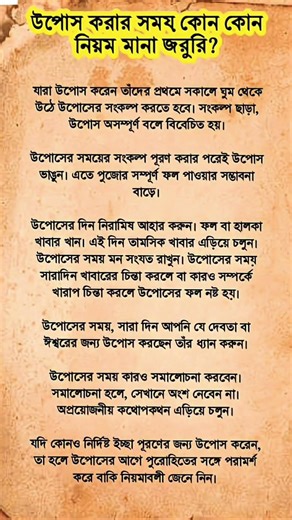 উপোস করার সময় কোন কোন নিয়ম মানা জরুরি?

যারা উপোস করেন তাঁদের প্রথমে সকালে ঘুম থেকে উঠে উপোসের সংকল্প করতে হবে। সংকল্প ছাড়া, উপোস অসম্পূর্ণ বলে বিবেচিত হয়।

উপোসের সময়ের সংকল্প পূরণ করার পরেই উপোস ভাঙুন। এতে পুজোর সম্পূর্ণ ফল পাওয়ার সম্ভাবনা বাড়ে।

উপোসের দিন নিরামিষ আহার করুন। ফল বা হালকা খাবার খান। এই দিন তামসিক খাবার এড়িয়ে চলুন। উপোসের সময় মন সংযত রাখুন। উপোসের সময় সারাদিন খাবারের চিন্তা করলে বা কারও সম্পর্কে খারাপ চিন্তা করলে উপোসের ফল নষ্ট হয়।

উপোসের সময়, সারা দিন আপনি যে দেবতা বা ঈশ্বরের জন্য উপোস করছেন তাঁর ধ্যান করুন।

উপোসের সময় কারও সমালোচনা করবেন। সমালোচনা হলে, সেখানে অংশ নেবেন না। অপ্রয়োজনীয় কথোপকথন এড়িয়ে চলুন।

যদি কোনও নির্দিষ্ট ইচ্ছা পূরণের জন্য উপোস করেন, তা হলে উপোসের আগে পুরোহিতের সঙ্গে পরামর্শ করে বাকি নিয়মাবলী জেনে নিন।